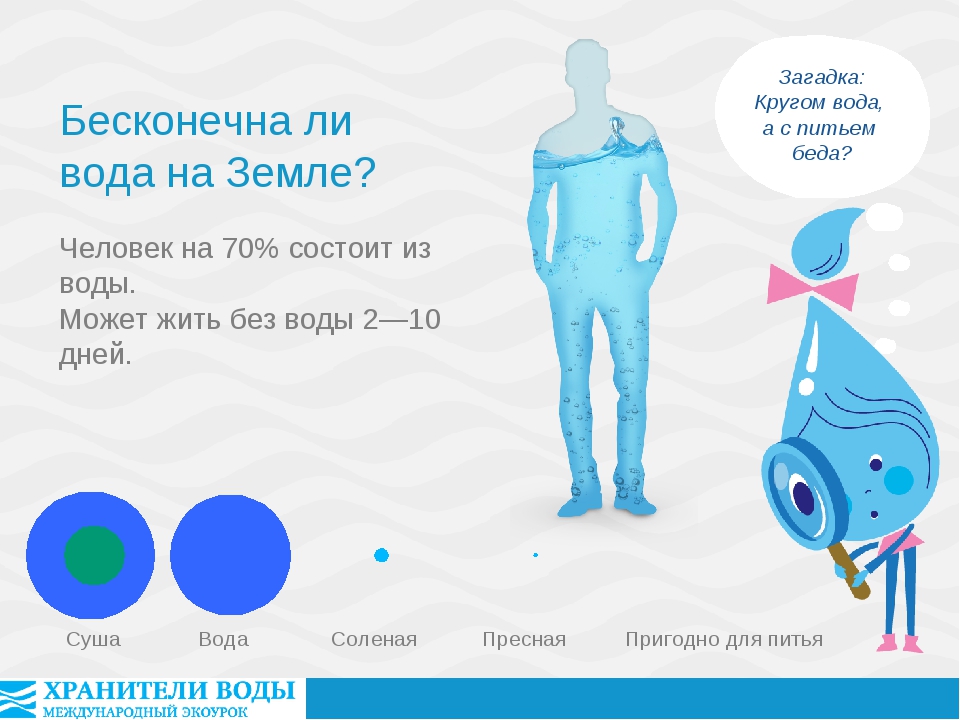 Бесконечна ли вода на Земле?

Человек на 70% состоит из воды.
Может жить без воды 2—10 дней.

Загадка:
Кругом вода,
а с питьем
беда?

Суша

Вода

Соленая

Пресная

Пригодно для питья

ХРАНИТЕЛИ ВОДЫ
МЕЖДУНАРОДНЫЙ ЭКОУРОК